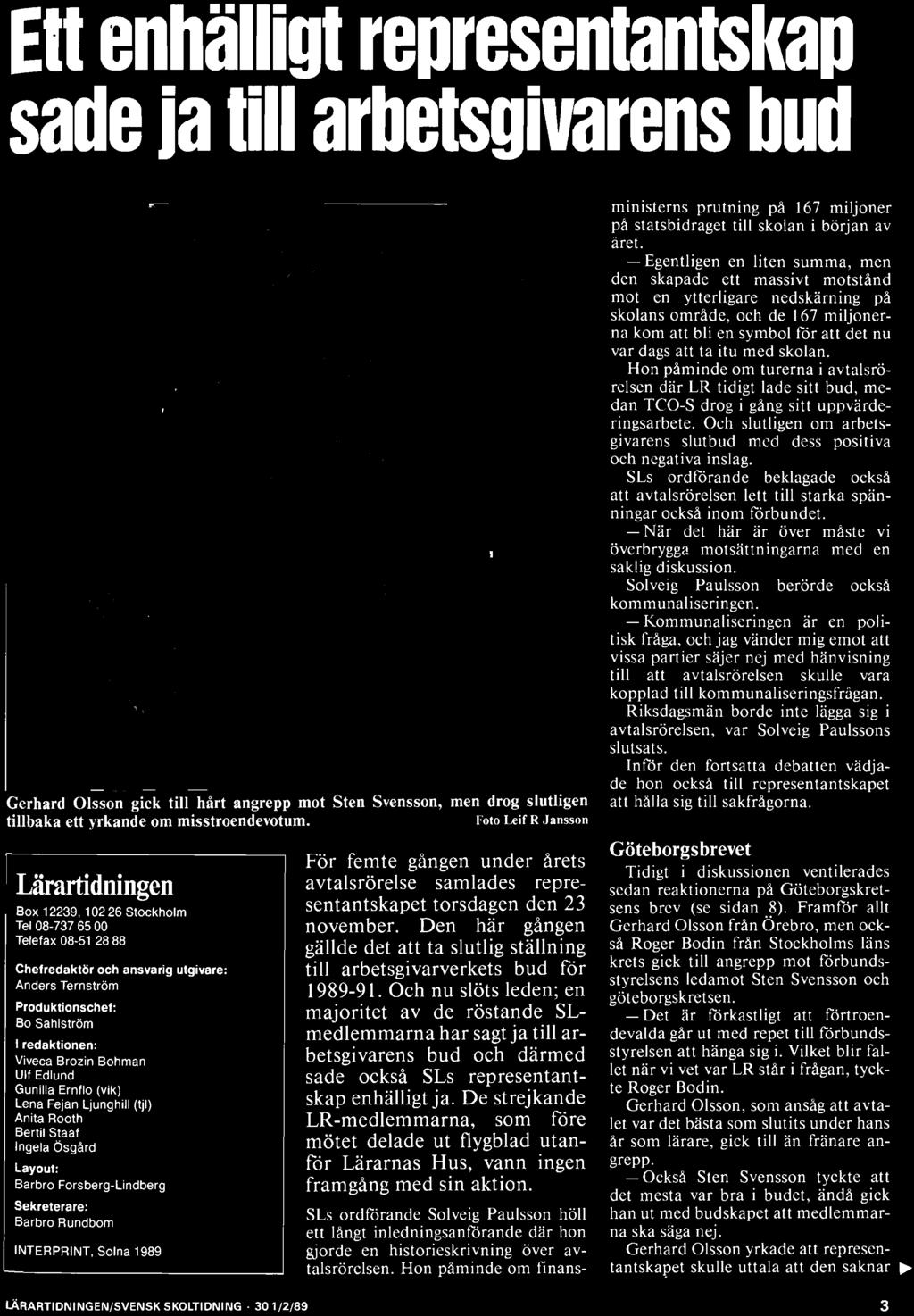 Ett enhälligt representantskap sade ja till arbetsgivarens bud

Gerhard Olsson gick till hårt angrepp mot Sten Svensson, men drog slutligen tillbaka ett yrkande om misstroendevotum. Foto Leif R Jansson

Lärartidningen

Box 12239, 102 26 Stockholm
Tel 08-737 65 00
Telefax 08-51 28 88

Chefredaktör och ansvarig utgivare:
Anders Ternström

Produktionschef:
Bo Sahlström

I redaktionen:
Viveca Brozin Bohman
Ulf Edlund
Gunilla Ernflo (vik)
Lena Fejan Ljunghill (tjl)
Anita Rooth
Bertil Staaf
Ingela Ösgård

Layout:
Barbro Forsberg-Lindberg

Sekreterare:
Barbro Rundbom

INTERPRINT, Solna 1989

För femte gången under årets avtalsrörelse samlades representantskapet torsdagen den 23 november. Den här gången gällde det att ta slutlig ställning till arbetsgivarverkets bud för 1989-91. Och nu slöts leden; en majoritet av de röstande SL-medlemmarna har sagt ja till arbetsgivarens bud och därmed sade också SLs representantskap enhälligt ja. De strejkande LR-medlemmarna, som före mötet delade ut flygblad utanför Lärarnas Hus, vann ingen framgång med sin aktion.

SLs ordförande Solveig Paulsson höll ett långt inledningsanförande där hon gjorde en historieskrivning över avtalsrörelsen. Hon påminde om finansministerns prutning på 167 miljoner på statsbidraget till skolan i början av året.

— Egentligen en liten summa, men den skapade ett massivt motstånd mot en ytterligare nedskärning på skolans område, och de 167 miljonerna kom att bli en symbol för att det nu var dags att ta itu med skolan.

Hon påminde om turerna i avtalsrörelsen där LR tidigt lade sitt bud, medan TCO-S drog i gång sitt uppvärderingsarbete. Och slutligen om arbetsgivarens slutbud med dess positiva och negativa inslag.

SLs ordförande beklagade också att avtalsrörelsen lett till starka spänningar också inom förbundet.

— När det här är över måste vi överbrygga motsättningarna med en saklig diskussion.

Solveig Paulsson berörde också kommunaliseringen.

— Kommunaliseringen är en politisk fråga, och jag vänder mig emot att vissa partier säjer nej med hänvisning till att avtalsrörelsen skulle vara kopplad till kommunaliseringsfrågan.

Riksdagsmän borde inte lägga sig i avtalsrörelsen, var Solveig Paulssons slutsats.

Inför den fortsatta debatten vädjade hon också till representantskapet att hålla sig till sakfrågorna.

Göteborgsbrevet

Tidigt i diskussionen ventilerades sedan reaktionerna på Göteborgskretsens brev (se sidan 8). Framför allt Gerhard Olsson från Örebro, men också Roger Bodin från Stockholms läns krets gick till angrepp mot förbundsstyrelsens ledamot Sten Svensson och göteborgskretsen.

— Det är förkastligt att förtroendevalda går ut med repet till förbundsstyrelsen att hänga sig i. Vilket blir fallet när vi vet var LR står i frågan, tyckte Roger Bodin.

Gerhard Olsson, som ansåg att avtalet var det bästa som slutits under hans år som lärare, gick till än fränare angrepp.

— Också Sten Svensson tyckte att det mesta var bra i budet, ändå gick han ut med budskapet att medlemmarna ska säga nej.

Gerhard Olsson yrkade att representantskapet skulle uttala att den saknar ▶

LÄRARTIDNINGEN/SVENSK SKOLTIDNING · 30 1/2/89

3